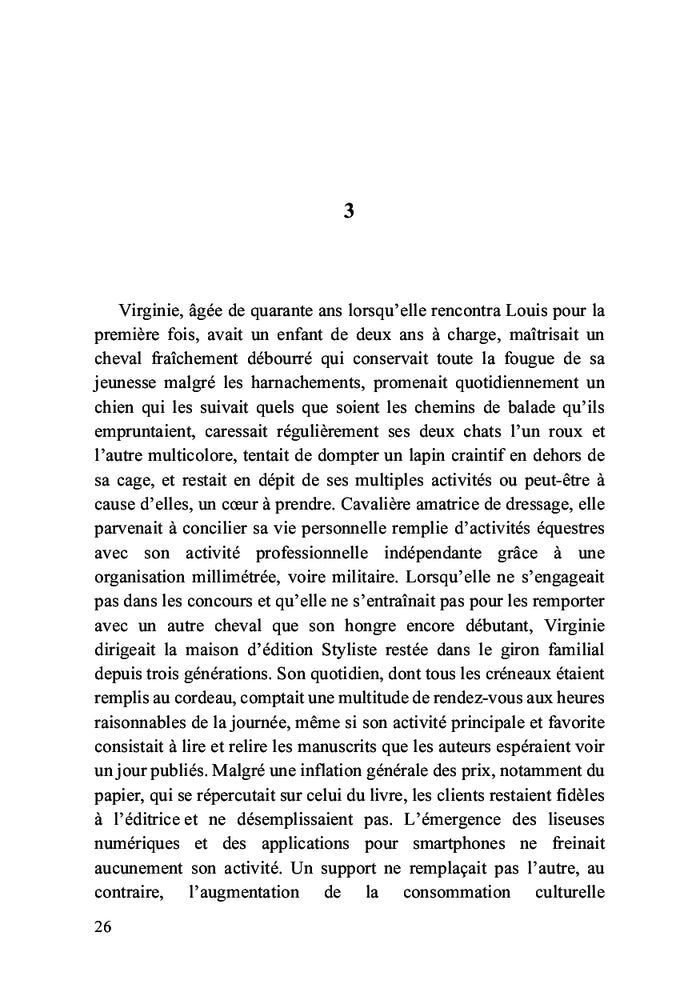 3

Virginie, âgée de quarante ans lorsqu'elle rencontra Louis pour la première fois, avait un enfant de deux ans à charge, maîtrisait un cheval fraîchement débourré qui conservait toute la fougue de sa jeunesse malgré les harnachements, promenait quotidiennement un chien qui les suivait quels que soient les chemins de balade qu'ils empruntaient, caressait régulièrement ses deux chats l'un roux et l'autre multicolore, tentait de dompter un lapin craintif en dehors de sa cage, et restait en dépit de ses multiples activités ou peut-être à cause d'elles, un cœur à prendre. Cavalière amatrice de dressage, elle parvenait à concilier sa vie personnelle remplie d'activités équestres avec son activité professionnelle indépendante grâce à une organisation millimétrée, voire militaire. Lorsqu'elle ne s'engageait pas dans les concours et qu'elle ne s'entraînait pas pour les remporter avec un autre cheval que son hongre encore débutant, Virginie dirigeait la maison d'édition Styliste restée dans le giron familial depuis trois générations. Son quotidien, dont tous les créneaux étaient remplis au cordeau, comptait une multitude de rendez-vous aux heures raisonnables de la journée, même si son activité principale et favorite consistait à lire et relire les manuscrits que les auteurs espéraient voir un jour publiés. Malgré une inflation générale des prix, notamment du papier, qui se répercutait sur celui du livre, les clients restaient fidèles à l'éditrice et ne désemplissaient pas. L'émergence des liseuses numériques et des applications pour smartphones ne freinait aucunement son activité. Un support ne remplaçait pas l'autre, au contraire, l'augmentation de la consommation culturelle

26